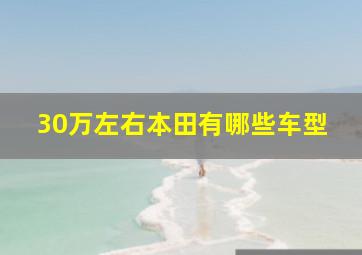 30万左右本田有哪些车型